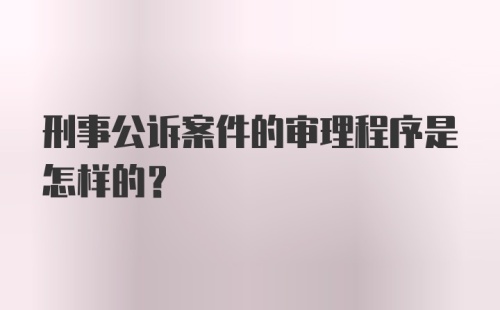 刑事公诉案件的审理程序是怎样的？